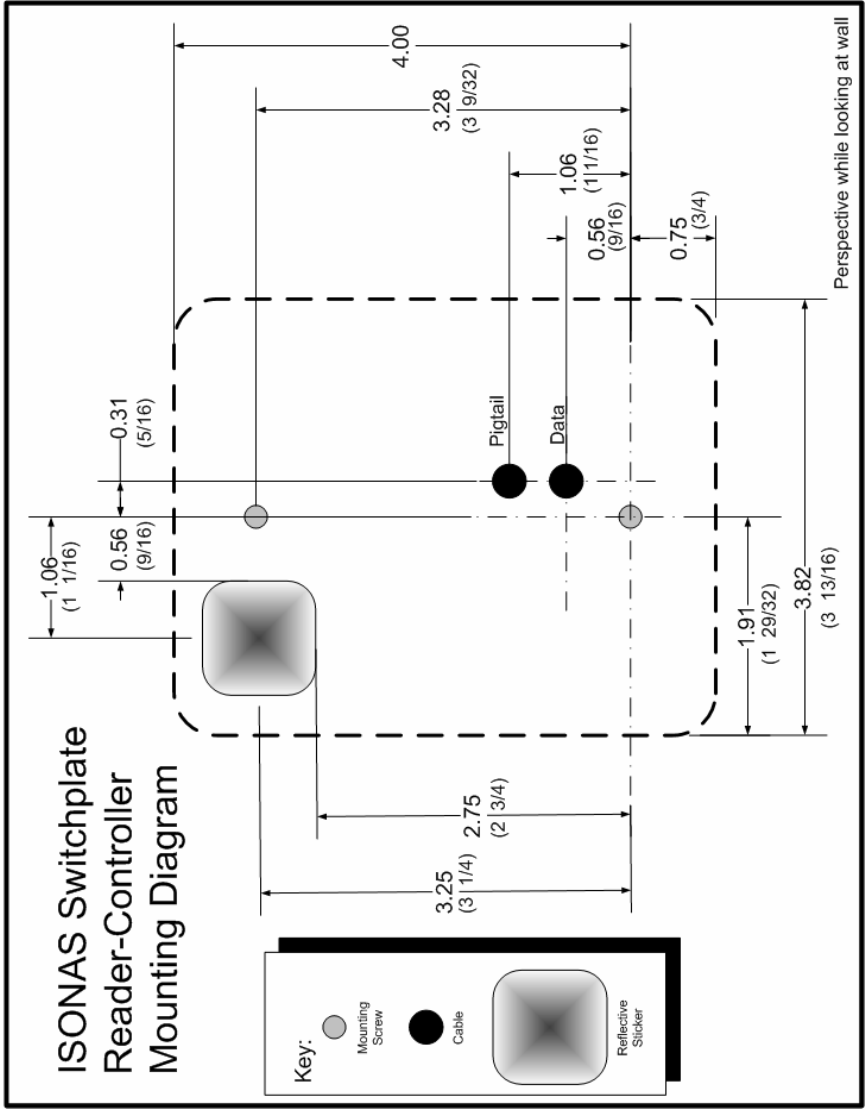 ISONAS Switchplate Reader-Controller Mounting Diagram

Key:
Mounting Screw
Cable
Reflective Sticker

3.25
(3 1/4)
2.75
(2 3/4)
1.06
(1 1/16)
0.56
(9/16)
0.31
(5/16)
Pigtail
Data
1.91
(1 29/32)
3.82
(3 13/16)
4.00
3.28
(3 9/32)
1.06
(1 1/16)
0.56
(9/16)
0.75
(3/4)
Perspective while looking at wall